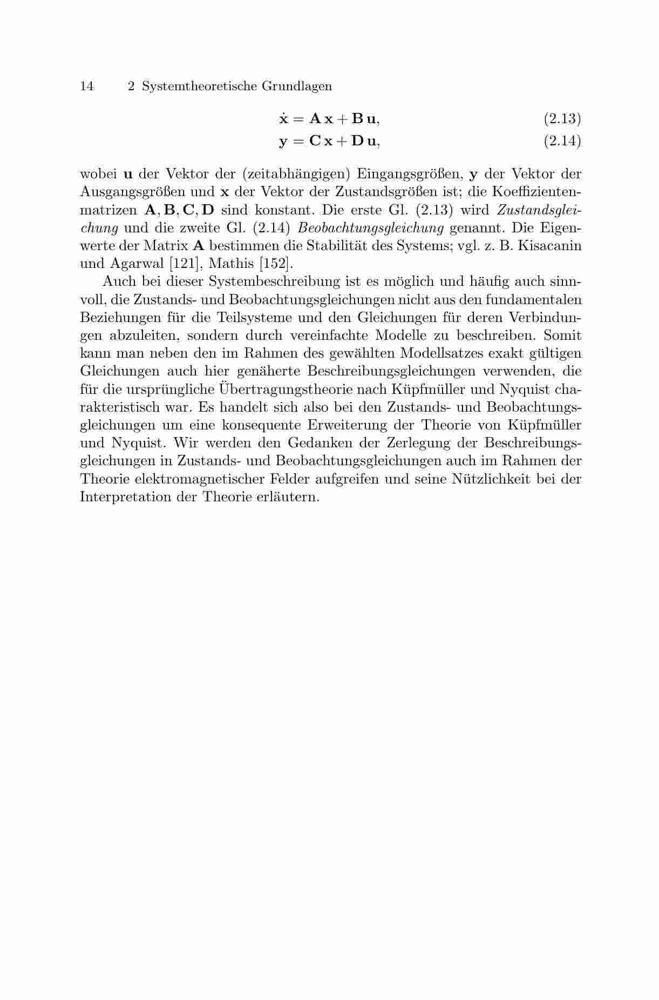 14 2 Systemtheoretische Grundlagen

$\dot{\mathbf{x}} = \mathbf{A}\,\mathbf{x} + \mathbf{B}\,\mathbf{u},$ (2.13)

$\mathbf{y} = \mathbf{C}\,\mathbf{x} + \mathbf{D}\,\mathbf{u},$ (2.14)

wobei $\mathbf{u}$ der Vektor der (zeitabhängigen) Eingangsgrößen, $\mathbf{y}$ der Vektor der Ausgangsgrößen und $\mathbf{x}$ der Vektor der Zustandsgrößen ist; die Koeffizientenmatrizen $\mathbf{A}, \mathbf{B}, \mathbf{C}, \mathbf{D}$ sind konstant. Die erste Gl. (2.13) wird Zustandsgleichung und die zweite Gl. (2.14) Beobachtungsgleichung genannt. Die Eigenwerte der Matrix $\mathbf{A}$ bestimmen die Stabilität des Systems; vgl. z. B. Kisacanin und Agarwal [121], Mathis [152].

Auch bei dieser Systembeschreibung ist es möglich und häufig auch sinnvoll, die Zustands- und Beobachtungsgleichungen nicht aus den fundamentalen Beziehungen für die Teilsysteme und den Gleichungen für deren Verbindungen abzuleiten, sondern durch vereinfachte Modelle zu beschreiben. Somit kann man neben den im Rahmen des gewählten Modellsatzes exakt gültigen Gleichungen auch hier genäherte Beschreibungsgleichungen verwenden, die für die ursprüngliche Übertragungstheorie nach Küpfmüller und Nyquist charakteristisch war. Es handelt sich also bei den Zustands- und Beobachtungsgleichungen um eine konsequente Erweiterung der Theorie von Küpfmüller und Nyquist. Wir werden den Gedanken der Zerlegung der Beschreibungsgleichungen in Zustands- und Beobachtungsgleichungen auch im Rahmen der Theorie elektromagnetischer Felder aufgreifen und seine Nützlichkeit bei der Interpretation der Theorie erläutern.